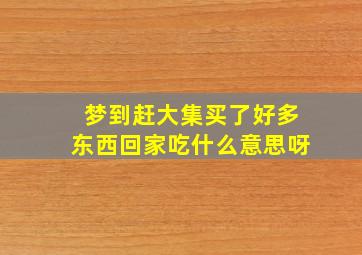 梦到赶大集买了好多东西回家吃什么意思呀